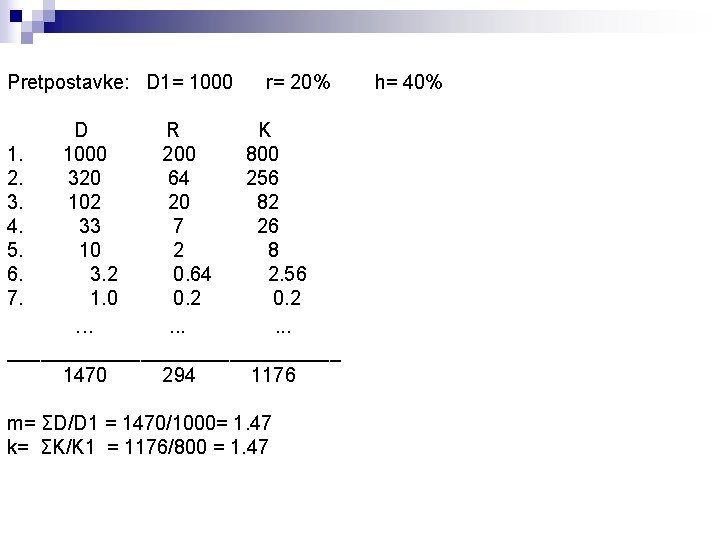 Pretpostavke: D1= 1000 r= 20% h= 40%

| | D | R | K |
|---|---|---|---|
| 1. | 1000 | 200 | 800 |
| 2. | 320 | 64 | 256 |
| 3. | 102 | 20 | 82 |
| 4. | 33 | 7 | 26 |
| 5. | 10 | 2 | 8 |
| 6. | 3.2 | 0.64 | 2.56 |
| 7. | 1.0 | 0.2 | 0.2 |
| | ... | ... | ... |
| | 1470 | 294 | 1176 |

m= ΣD/D1 = 1470/1000= 1.47
k= ΣK/K1 = 1176/800 = 1.47